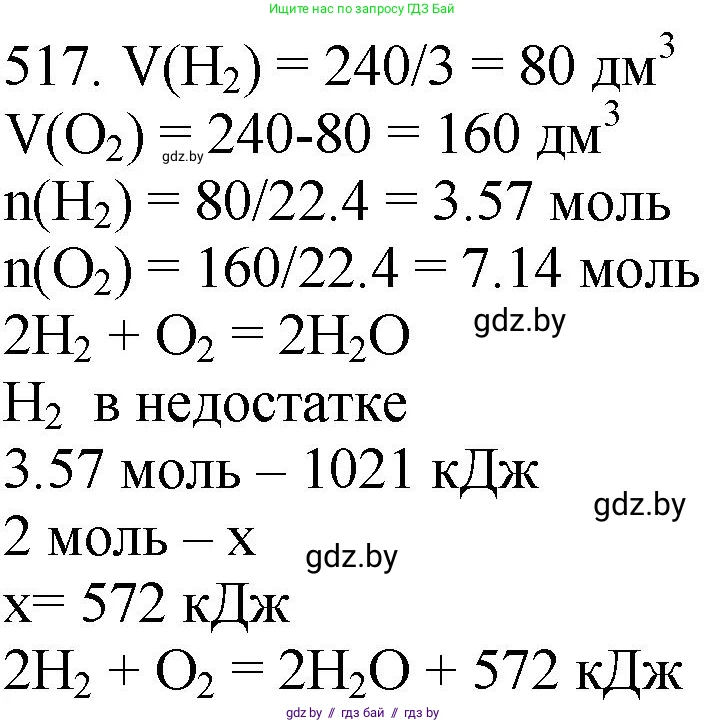 Ищите нас по запросу ГДЗ Бай

517. $V(H_2) = 240/3 = 80$ дм$^3$

$V(O_2) = 240-80 = 160$ дм$^3$

gdz.by

$n(H_2) = 80/22.4 = 3.57$ моль

$n(O_2) = 160/22.4 = 7.14$ моль

$2H_2 + O_2 = 2H_2O$

gdz.by

$H_2$ в недостатке

3.57 моль – 1021 кДж

gdz.by

2 моль – x

gdz.by

x= 572 кДж

$2H_2 + O_2 = 2H_2O + 572$ кДж

gdz by // гдз бай // гдз by